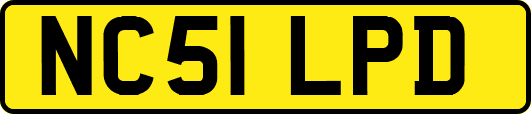 NC51 LPD